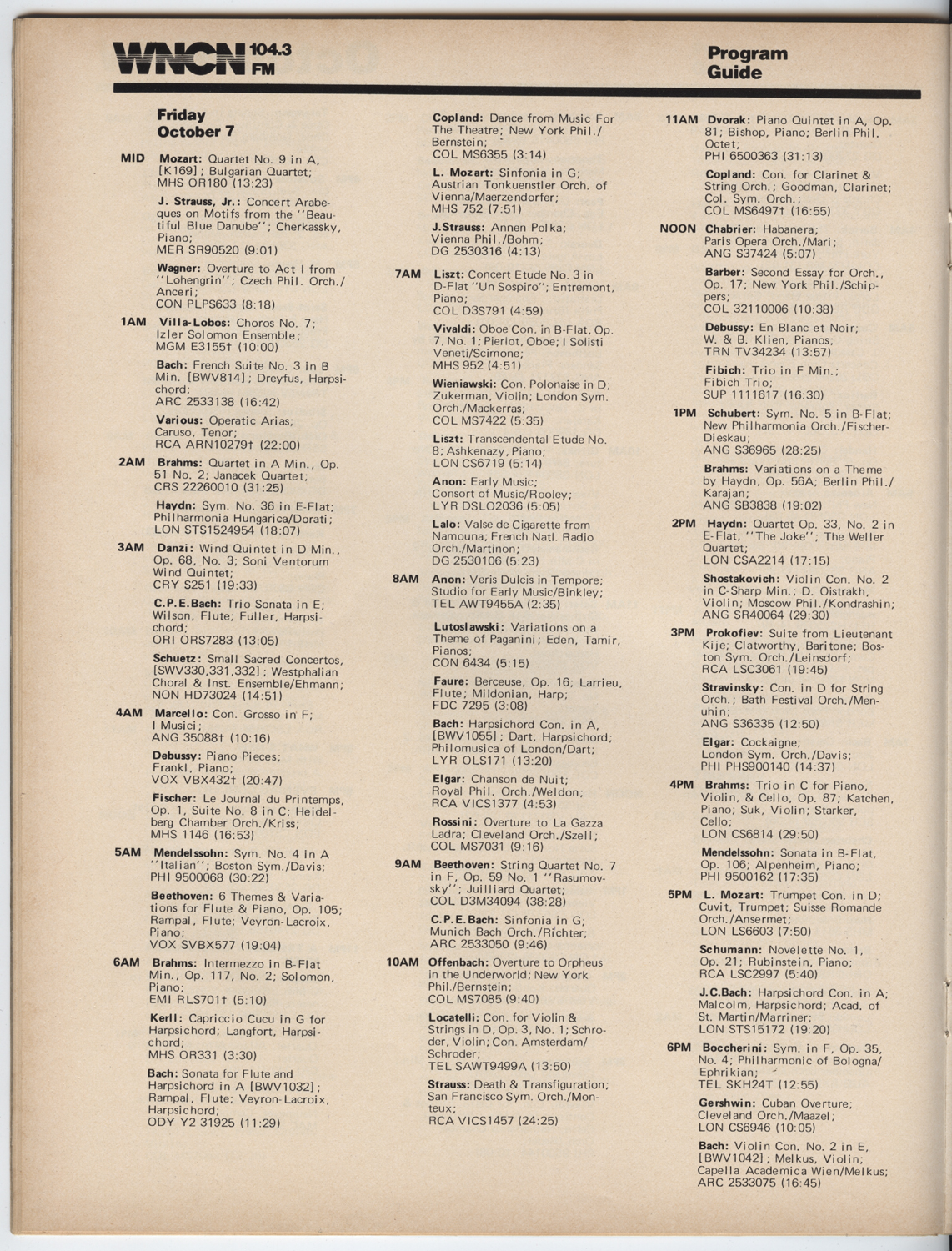 WNCN 104.3 FM

Program Guide

Friday October 7

MID Mozart: Quartet No. 9 in A, [K169]; Bulgarian Quartet; MHS OR180 (13:23)

J. Strauss, Jr.: Concert Arabeques on Motifs from the "Beautiful Blue Danube"; Cherkassky, Piano; MER SR90520 (9:01)

Wagner: Overture to Act I from "Lohengrin"; Czech Phil. Orch./Anceri; CON PLPS633 (8:18)

1AM Villa-Lobos: Choros No. 7; Izler Solomon Ensemble; MGM E3155† (10:00)

Bach: French Suite No. 3 in B Min. [BWV814]; Dreyfus, Harpsichord; ARC 2533138 (16:42)

Various: Operatic Arias; Caruso, Tenor; RCA ARN10279† (22:00)

2AM Brahms: Quartet in A Min., Op. 51 No. 2; Janacek Quartet; CRS 22260010 (31:25)

Haydn: Sym. No. 36 in E-Flat; Philharmonia Hungarica/Dorati; LON STS1524954 (18:07)

3AM Danzi: Wind Quintet in D Min., Op. 68, No. 3; Soni Ventorum Wind Quintet; CRY S251 (19:33)

C.P.E.Bach: Trio Sonata in E; Wilson, Flute; Fuller, Harpsichord; ORI ORS7283 (13:05)

Schuetz: Small Sacred Concertos, [SWV330,331,332]; Westphalian Choral & Inst. Ensemble/Ehmann; NON HD73024 (14:51)

4AM Marcello: Con. Grosso in F; I Musici; ANG 35088† (10:16)

Debussy: Piano Pieces; Frankl, Piano; VOX VBX432† (20:47)

Fischer: Le Journal du Printemps, Op. 1, Suite No. 8 in C; Heidelberg Chamber Orch./Kriss; MHS 1146 (16:53)

5AM Mendelssohn: Sym. No. 4 in A "Italian"; Boston Sym./Davis; PHI 9500068 (30:22)

Beethoven: 6 Themes & Variations for Flute & Piano, Op. 105; Rampal, Flute; Veyron-Lacroix, Piano; VOX SVBX577 (19:04)

6AM Brahms: Intermezzo in B-Flat Min., Op. 117, No. 2; Solomon, Piano; EMI RLS701† (5:10)

Kerll: Capriccio Cucu in G for Harpsichord; Langfort, Harpsichord; MHS OR331 (3:30)

Bach: Sonata for Flute and Harpsichord in A [BWV1032]; Rampal, Flute; Veyron-Lacroix, Harpsichord; ODY Y2 31925 (11:29)

Copland: Dance from Music For The Theatre; New York Phil./Bernstein; COL MS6355 (3:14)

L. Mozart: Sinfonia in G; Austrian Tonkuenstler Orch. of Vienna/Maerzendorfer; MHS 752 (7:51)

J.Strauss: Annen Polka; Vienna Phil./Bohm; DG 2530316 (4:13)

7AM Liszt: Concert Etude No. 3 in D-Flat "Un Sospiro"; Entremont, Piano; COL D3S791 (4:59)

Vivaldi: Oboe Con. in B-Flat, Op. 7, No. 1; Pierlot, Oboe; I Solisti Veneti/Scimone; MHS 952 (4:51)

Wieniawski: Con. Polonaise in D; Zukerman, Violin; London Sym. Orch./Mackerras; COL MS7422 (5:35)

Liszt: Transcendental Etude No. 8; Ashkenazy, Piano; LON CS6719 (5:14)

Anon: Early Music; Consort of Music/Rooley; LYR DSLO2036 (5:05)

Lalo: Valse de Cigarette from Namouna; French Natl. Radio Orch./Martinon; DG 2530106 (5:23)

8AM Anon: Veris Dulcis in Tempore; Studio for Early Music/Binkley; TEL AWT9455A (2:35)

Lutoslawski: Variations on a Theme of Paganini; Eden, Tamir, Pianos; CON 6434 (5:15)

Faure: Berceuse, Op. 16; Larrieu, Flute; Mildonian, Harp; FDC 7295 (3:08)

Bach: Harpsichord Con. in A, [BWV1055]; Dart, Harpsichord; Philomusica of London/Dart; LYR OLS171 (13:20)

Elgar: Chanson de Nuit; Royal Phil. Orch./Weldon; RCA VICS1377 (4:53)

Rossini: Overture to La Gazza Ladra; Cleveland Orch./Szell; COL MS7031 (9:16)

9AM Beethoven: String Quartet No. 7 in F, Op. 59 No. 1 "Rasumovsky"; Juilliard Quartet; COL D3M34094 (38:28)

C.P.E.Bach: Sinfonia in G; Munich Bach Orch./Richter; ARC 2533050 (9:46)

10AM Offenbach: Overture to Orpheus in the Underworld; New York Phil./Bernstein; COL MS7085 (9:40)

Locatelli: Con. for Violin & Strings in D, Op. 3, No. 1; Schroder, Violin; Con. Amsterdam/Schroder; TEL SAWT9499A (13:50)

Strauss: Death & Transfiguration; San Francisco Sym. Orch./Monteux; RCA VICS1457 (24:25)

11AM Dvorak: Piano Quintet in A, Op. 81; Bishop, Piano; Berlin Phil. Octet; PHI 6500363 (31:13)

Copland: Con. for Clarinet & String Orch.; Goodman, Clarinet; Col. Sym. Orch.; COL MS6497† (16:55)

NOON Chabrier: Habanera; Paris Opera Orch./Mari; ANG S37424 (5:07)

Barber: Second Essay for Orch., Op. 17; New York Phil./Schippers; COL 32110006 (10:38)

Debussy: En Blanc et Noir; W. & B. Klien, Pianos; TRN TV34234 (13:57)

Fibich: Trio in F Min.; Fibich Trio; SUP 1111617 (16:30)

1PM Schubert: Sym. No. 5 in B-Flat; New Philharmonia Orch./Fischer-Dieskau; ANG S36965 (28:25)

Brahms: Variations on a Theme by Haydn, Op. 56A; Berlin Phil./Karajan; ANG SB3838 (19:02)

2PM Haydn: Quartet Op. 33, No. 2 in E-Flat, "The Joke"; The Weller Quartet; LON CSA2214 (17:15)

Shostakovich: Violin Con. No. 2 in C-Sharp Min.; D. Oistrakh, Violin; Moscow Phil./Kondrashin; ANG SR40064 (29:30)

3PM Prokofiev: Suite from Lieutenant Kije; Clatworthy, Baritone; Boston Sym. Orch./Leinsdorf; RCA LSC3061 (19:45)

Stravinsky: Con. in D for String Orch.; Bath Festival Orch./Menuhin; ANG S36335 (12:50)

Elgar: Cockaigne; London Sym. Orch./Davis; PHI PHS900140 (14:37)

4PM Brahms: Trio in C for Piano, Violin, & Cello, Op. 87; Katchen, Piano; Suk, Violin; Starker, Cello; LON CS6814 (29:50)

Mendelssohn: Sonata in B-Flat, Op. 106; Alpenheim, Piano; PHI 9500162 (17:35)

5PM L. Mozart: Trumpet Con. in D; Cuvit, Trumpet; Suisse Romande Orch./Ansermet; LON LS6603 (7:50)

Schumann: Novelette No. 1, Op. 21; Rubinstein, Piano; RCA LSC2997 (5:40)

J.C.Bach: Harpsichord Con. in A; Malcolm, Harpsichord; Acad. of St. Martin/Marriner; LON STS15172 (19:20)

6PM Boccherini: Sym. in F, Op. 35, No. 4; Philharmonic of Bologna/Ephrikian; TEL SKH24T (12:55)

Gershwin: Cuban Overture; Cleveland Orch./Maazel; LON CS6946 (10:05)

Bach: Violin Con. No. 2 in E, [BWV1042]; Melkus, Violin; Capella Academica Wien/Melkus; ARC 2533075 (16:45)